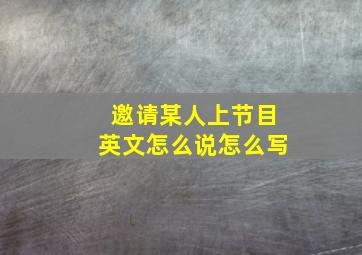 邀请某人上节目
英文怎么说怎么写